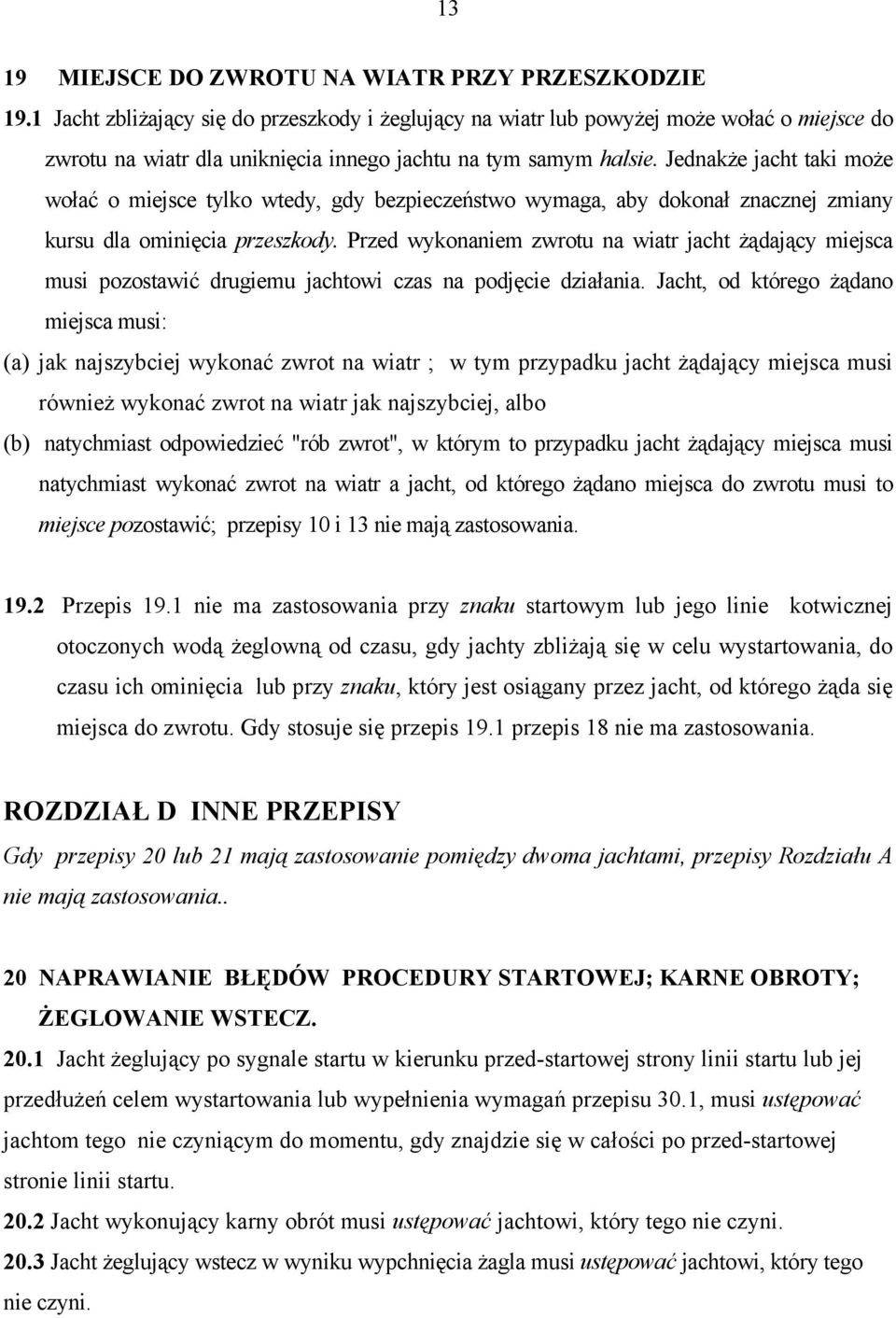 13

19 MIEJSCE DO ZWROTU NA WIATR PRZY PRZESZKODZIE

19.1 Jacht zbliżający się do przeszkody i żeglujący na wiatr lub powyżej może wołać o miejsce do zwrotu na wiatr dla uniknięcia innego jachtu na tym samym halsie. Jednakże jacht taki może wołać o miejsce tylko wtedy, gdy bezpieczeństwo wymaga, aby dokonał znacznej zmiany kursu dla ominięcia przeszkody. Przed wykonaniem zwrotu na wiatr jacht żądający miejsca musi pozostawić drugiemu jachtowi czas na podjęcie działania. Jacht, od którego żądano miejsca musi:

(a) jak najszybciej wykonać zwrot na wiatr ; w tym przypadku jacht żądający miejsca musi również wykonać zwrot na wiatr jak najszybciej, albo

(b) natychmiast odpowiedzieć "rób zwrot", w którym to przypadku jacht żądający miejsca musi natychmiast wykonać zwrot na wiatr a jacht, od którego żądano miejsca do zwrotu musi to miejsce pozostawić; przepisy 10 i 13 nie mają zastosowania.

19.2 Przepis 19.1 nie ma zastosowania przy znaku startowym lub jego linie kotwicznej otoczonych wodą żeglowną od czasu, gdy jachty zbliżają się w celu wystartowania, do czasu ich ominięcia lub przy znaku, który jest osiągany przez jacht, od którego żąda się miejsca do zwrotu. Gdy stosuje się przepis 19.1 przepis 18 nie ma zastosowania.

ROZDZIAŁ D INNE PRZEPISY

Gdy przepisy 20 lub 21 mają zastosowanie pomiędzy dwoma jachtami, przepisy Rozdziału A nie mają zastosowania..

20 NAPRAWIANIE BŁĘDÓW PROCEDURY STARTOWEJ; KARNE OBROTY; ŻEGLOWANIE WSTECZ.

20.1 Jacht żeglujący po sygnale startu w kierunku przed-startowej strony linii startu lub jej przedłużeń celem wystartowania lub wypełnienia wymagań przepisu 30.1, musi ustępować jachtom tego nie czyniącym do momentu, gdy znajdzie się w całości po przed-startowej stronie linii startu.

20.2 Jacht wykonujący karny obrót musi ustępować jachtowi, który tego nie czyni.

20.3 Jacht żeglujący wstecz w wyniku wypchnięcia żagla musi ustępować jachtowi, który tego nie czyni.